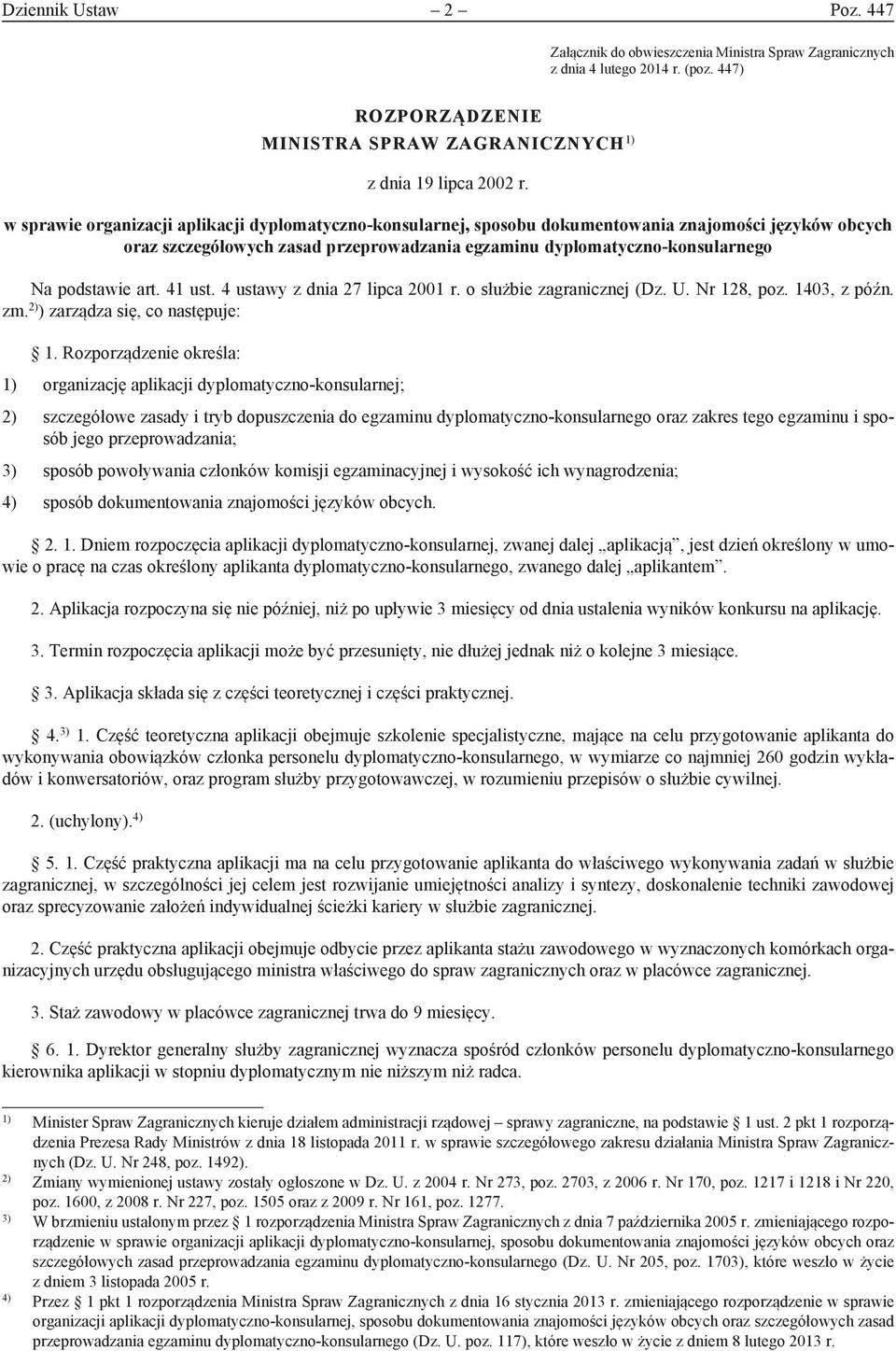 Dziennik Ustaw – 2 – Poz. 447

Załącznik do obwieszczenia Ministra Spraw Zagranicznych z dnia 4 lutego 2014 r. (poz. 447)

ROZPORZĄDZENIE
MINISTRA SPRAW ZAGRANICZNYCH$^{1)}$

z dnia 19 lipca 2002 r.

w sprawie organizacji aplikacji dyplomatyczno-konsularnej, sposobu dokumentowania znajomości języków obcych oraz szczegółowych zasad przeprowadzania egzaminu dyplomatyczno-konsularnego

Na podstawie art. 41 ust. 4 ustawy z dnia 27 lipca 2001 r. o służbie zagranicznej (Dz. U. Nr 128, poz. 1403, z późn. zm.$^{2)}$) zarządza się, co następuje:

1. Rozporządzenie określa:

1) organizację aplikacji dyplomatyczno-konsularnej;

2) szczegółowe zasady i tryb dopuszczenia do egzaminu dyplomatyczno-konsularnego oraz zakres tego egzaminu i sposób jego przeprowadzania;

3) sposób powoływania członków komisji egzaminacyjnej i wysokość ich wynagrodzenia;

4) sposób dokumentowania znajomości języków obcych.

2. 1. Dniem rozpoczęcia aplikacji dyplomatyczno-konsularnej, zwanej dalej „aplikacją”, jest dzień określony w umowie o pracę na czas określony aplikanta dyplomatyczno-konsularnego, zwanego dalej „aplikantem”.

2. Aplikacja rozpoczyna się nie później, niż po upływie 3 miesięcy od dnia ustalenia wyników konkursu na aplikację.

3. Termin rozpoczęcia aplikacji może być przesunięty, nie dłużej jednak niż o kolejne 3 miesiące.

3. Aplikacja składa się z części teoretycznej i części praktycznej.

4.$^{3)}$ 1. Część teoretyczna aplikacji obejmuje szkolenie specjalistyczne, mające na celu przygotowanie aplikanta do wykonywania obowiązków członka personelu dyplomatyczno-konsularnego, w wymiarze co najmniej 260 godzin wykładów i konwersatoriów, oraz program służby przygotowawczej, w rozumieniu przepisów o służbie cywilnej.

2. (uchylony).$^{4)}$

5. 1. Część praktyczna aplikacji ma na celu przygotowanie aplikanta do właściwego wykonywania zadań w służbie zagranicznej, w szczególności jej celem jest rozwijanie umiejętności analizy i syntezy, doskonalenie techniki zawodowej oraz sprecyzowanie założeń indywidualnej ścieżki kariery w służbie zagranicznej.

2. Część praktyczna aplikacji obejmuje odbycie przez aplikanta stażu zawodowego w wyznaczonych komórkach organizacyjnych urzędu obsługującego ministra właściwego do spraw zagranicznych oraz w placówce zagranicznej.

3. Staż zawodowy w placówce zagranicznej trwa do 9 miesięcy.

6. 1. Dyrektor generalny służby zagranicznej wyznacza spośród członków personelu dyplomatyczno-konsularnego kierownika aplikacji w stopniu dyplomatycznym nie niższym niż radca.

$^{1)}$ Minister Spraw Zagranicznych kieruje działem administracji rządowej – sprawy zagraniczne, na podstawie § 1 ust. 2 pkt 1 rozporządzenia Prezesa Rady Ministrów z dnia 18 listopada 2011 r. w sprawie szczegółowego zakresu działania Ministra Spraw Zagranicznych (Dz. U. Nr 248, poz. 1492).
$^{2)}$ Zmiany wymienionej ustawy zostały ogłoszone w Dz. U. z 2004 r. Nr 273, poz. 2703, z 2006 r. Nr 170, poz. 1217 i 1218 i Nr 220, poz. 1600, z 2008 r. Nr 227, poz. 1505 oraz z 2009 r. Nr 161, poz. 1277.
$^{3)}$ W brzmieniu ustalonym przez § 1 rozporządzenia Ministra Spraw Zagranicznych z dnia 7 października 2005 r. zmieniającego rozporządzenie w sprawie organizacji aplikacji dyplomatyczno-konsularnej, sposobu dokumentowania znajomości języków obcych oraz szczegółowych zasad przeprowadzania egzaminu dyplomatyczno-konsularnego (Dz. U. Nr 205, poz. 1703), które weszło w życie z dniem 3 listopada 2005 r.
$^{4)}$ Przez § 1 pkt 1 rozporządzenia Ministra Spraw Zagranicznych z dnia 16 stycznia 2013 r. zmieniającego rozporządzenie w sprawie organizacji aplikacji dyplomatyczno-konsularnej, sposobu dokumentowania znajomości języków obcych oraz szczegółowych zasad przeprowadzania egzaminu dyplomatyczno-konsularnego (Dz. U. poz. 117), które weszło w życie z dniem 8 lutego 2013 r.